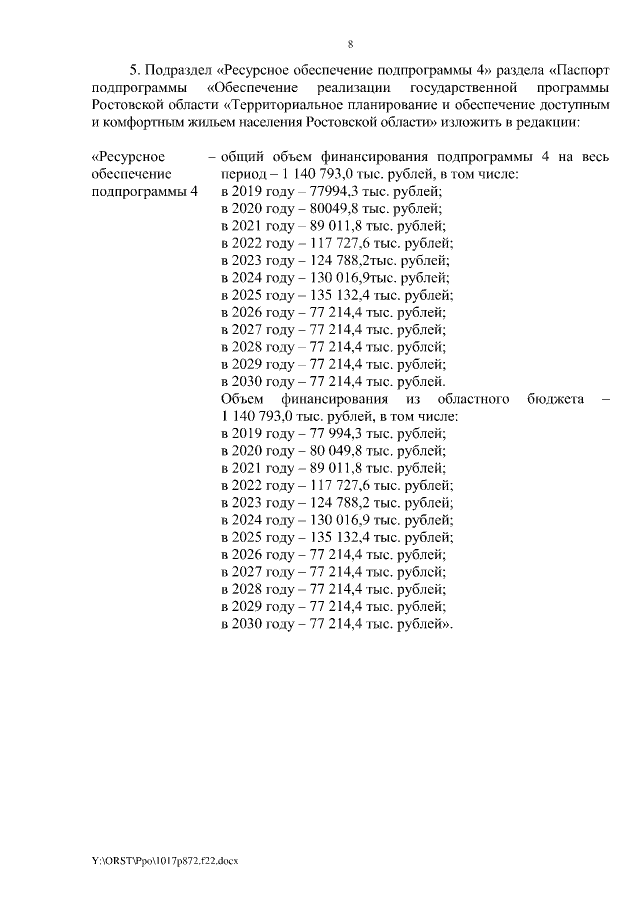 8

5. Подраздел «Ресурсное обеспечение подпрограммы 4» раздела «Паспорт подпрограммы «Обеспечение реализации государственной программы Ростовской области «Территориальное планирование и обеспечение доступным и комфортным жильем населения Ростовской области» изложить в редакции:

«Ресурсное обеспечение подпрограммы 4

– общий объем финансирования подпрограммы 4 на весь период – 1 140 793,0 тыс. рублей, в том числе:
в 2019 году – 77994,3 тыс. рублей;
в 2020 году – 80049,8 тыс. рублей;
в 2021 году – 89 011,8 тыс. рублей;
в 2022 году – 117 727,6 тыс. рублей;
в 2023 году – 124 788,2тыс. рублей;
в 2024 году – 130 016,9тыс. рублей;
в 2025 году – 135 132,4 тыс. рублей;
в 2026 году – 77 214,4 тыс. рублей;
в 2027 году – 77 214,4 тыс. рублей;
в 2028 году – 77 214,4 тыс. рублей;
в 2029 году – 77 214,4 тыс. рублей;
в 2030 году – 77 214,4 тыс. рублей.
Объем финансирования из областного бюджета – 1 140 793,0 тыс. рублей, в том числе:
в 2019 году – 77 994,3 тыс. рублей;
в 2020 году – 80 049,8 тыс. рублей;
в 2021 году – 89 011,8 тыс. рублей;
в 2022 году – 117 727,6 тыс. рублей;
в 2023 году – 124 788,2 тыс. рублей;
в 2024 году – 130 016,9 тыс. рублей;
в 2025 году – 135 132,4 тыс. рублей;
в 2026 году – 77 214,4 тыс. рублей;
в 2027 году – 77 214,4 тыс. рублей;
в 2028 году – 77 214,4 тыс. рублей;
в 2029 году – 77 214,4 тыс. рублей;
в 2030 году – 77 214,4 тыс. рублей».

Y:\ORST\Ppo\1017p872.f22.docx